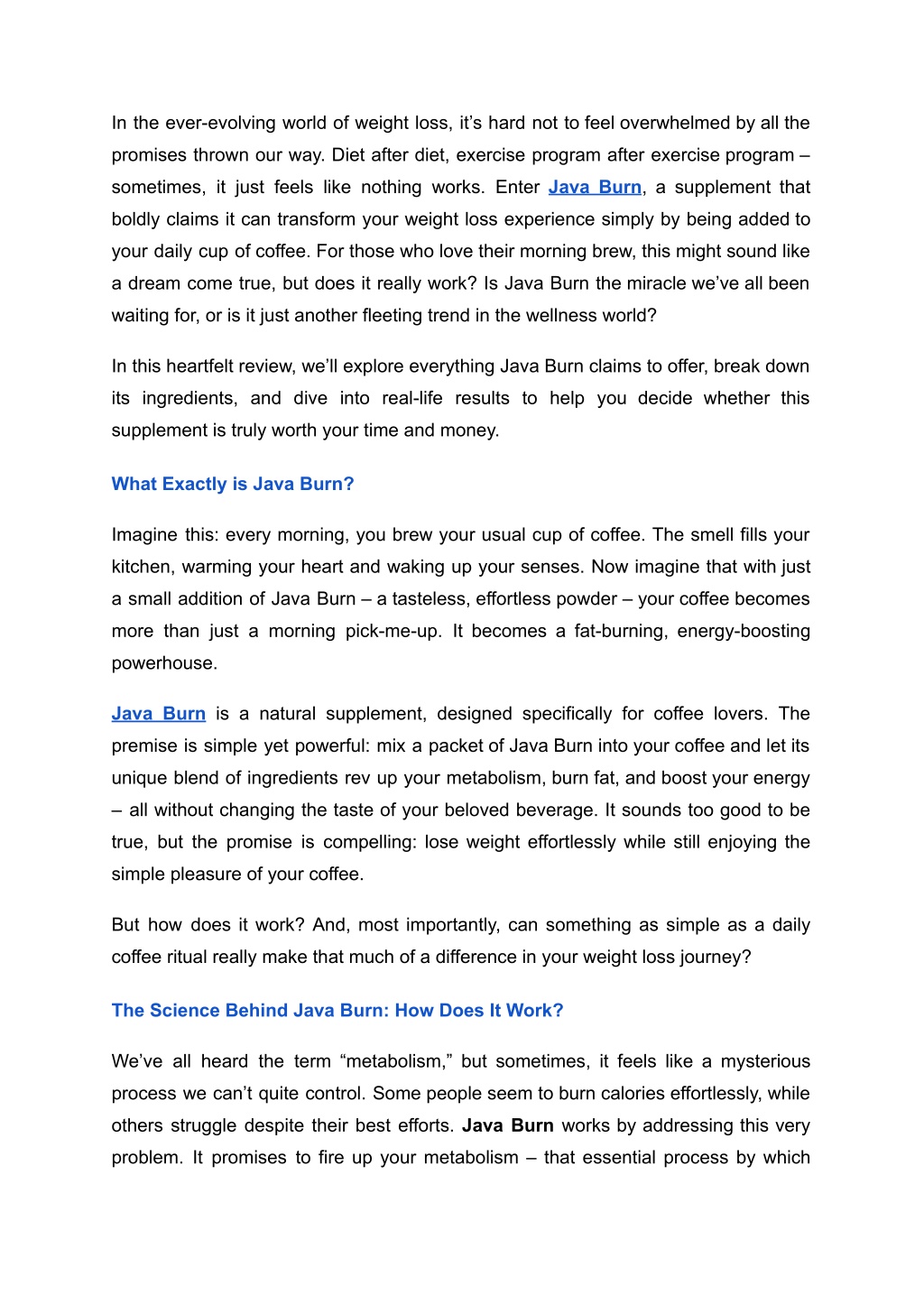 In the ever-evolving world of weight loss, it’s hard not to feel overwhelmed by all the promises thrown our way. Diet after diet, exercise program after exercise program – sometimes, it just feels like nothing works. Enter Java Burn, a supplement that boldly claims it can transform your weight loss experience simply by being added to your daily cup of coffee. For those who love their morning brew, this might sound like a dream come true, but does it really work? Is Java Burn the miracle we’ve all been waiting for, or is it just another fleeting trend in the wellness world?

In this heartfelt review, we’ll explore everything Java Burn claims to offer, break down its ingredients, and dive into real-life results to help you decide whether this supplement is truly worth your time and money.

What Exactly is Java Burn?

Imagine this: every morning, you brew your usual cup of coffee. The smell fills your kitchen, warming your heart and waking up your senses. Now imagine that with just a small addition of Java Burn – a tasteless, effortless powder – your coffee becomes more than just a morning pick-me-up. It becomes a fat-burning, energy-boosting powerhouse.

Java Burn is a natural supplement, designed specifically for coffee lovers. The premise is simple yet powerful: mix a packet of Java Burn into your coffee and let its unique blend of ingredients rev up your metabolism, burn fat, and boost your energy – all without changing the taste of your beloved beverage. It sounds too good to be true, but the promise is compelling: lose weight effortlessly while still enjoying the simple pleasure of your coffee.

But how does it work? And, most importantly, can something as simple as a daily coffee ritual really make that much of a difference in your weight loss journey?

The Science Behind Java Burn: How Does It Work?

We’ve all heard the term “metabolism,” but sometimes, it feels like a mysterious process we can’t quite control. Some people seem to burn calories effortlessly, while others struggle despite their best efforts. Java Burn works by addressing this very problem. It promises to fire up your metabolism – that essential process by which